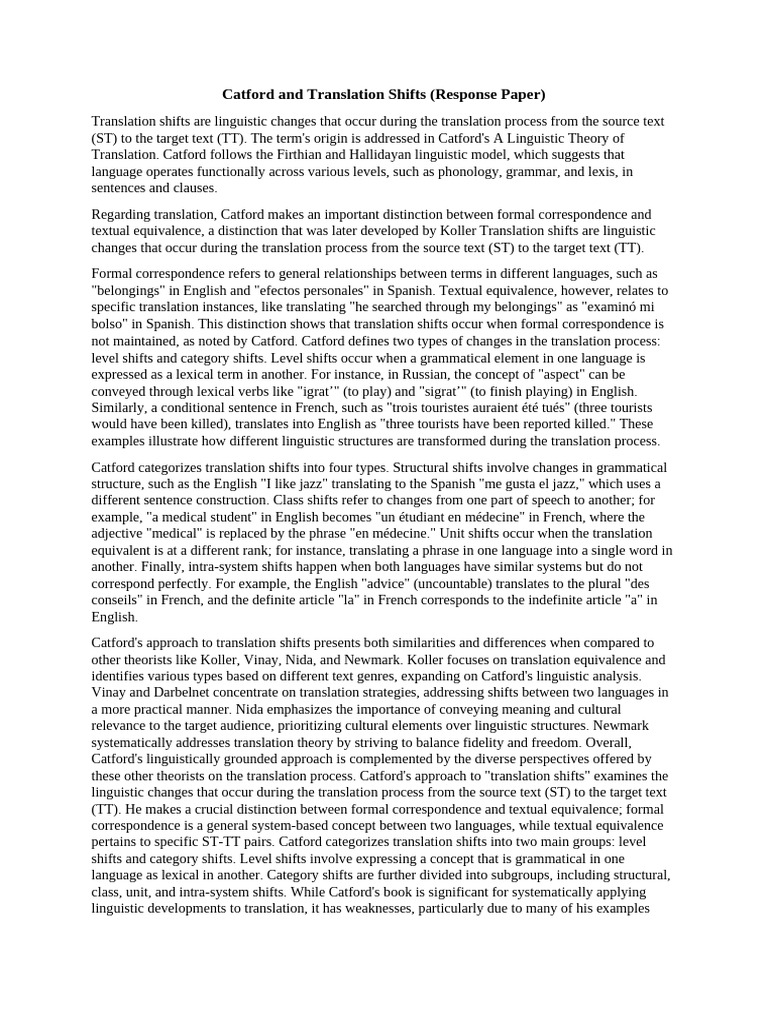 Catford and Translation Shifts (Response Paper)

Translation shifts are linguistic changes that occur during the translation process from the source text (ST) to the target text (TT). The term's origin is addressed in Catford's A Linguistic Theory of Translation. Catford follows the Firthian and Hallidayan linguistic model, which suggests that language operates functionally across various levels, such as phonology, grammar, and lexis, in sentences and clauses.

Regarding translation, Catford makes an important distinction between formal correspondence and textual equivalence, a distinction that was later developed by Koller Translation shifts are linguistic changes that occur during the translation process from the source text (ST) to the target text (TT).

Formal correspondence refers to general relationships between terms in different languages, such as "belongings" in English and "efectos personales" in Spanish. Textual equivalence, however, relates to specific translation instances, like translating "he searched through my belongings" as "examinó mi bolso" in Spanish. This distinction shows that translation shifts occur when formal correspondence is not maintained, as noted by Catford. Catford defines two types of changes in the translation process: level shifts and category shifts. Level shifts occur when a grammatical element in one language is expressed as a lexical term in another. For instance, in Russian, the concept of "aspect" can be conveyed through lexical verbs like "igrat’" (to play) and "sigrat’" (to finish playing) in English. Similarly, a conditional sentence in French, such as "trois touristes auraient été tués" (three tourists would have been killed), translates into English as "three tourists have been reported killed." These examples illustrate how different linguistic structures are transformed during the translation process.

Catford categorizes translation shifts into four types. Structural shifts involve changes in grammatical structure, such as the English "I like jazz" translating to the Spanish "me gusta el jazz," which uses a different sentence construction. Class shifts refer to changes from one part of speech to another; for example, "a medical student" in English becomes "un étudiant en médecine" in French, where the adjective "medical" is replaced by the phrase "en médecine." Unit shifts occur when the translation equivalent is at a different rank; for instance, translating a phrase in one language into a single word in another. Finally, intra-system shifts happen when both languages have similar systems but do not correspond perfectly. For example, the English "advice" (uncountable) translates to the plural "des conseils" in French, and the definite article "la" in French corresponds to the indefinite article "a" in English.

Catford's approach to translation shifts presents both similarities and differences when compared to other theorists like Koller, Vinay, Nida, and Newmark. Koller focuses on translation equivalence and identifies various types based on different text genres, expanding on Catford's linguistic analysis. Vinay and Darbelnet concentrate on translation strategies, addressing shifts between two languages in a more practical manner. Nida emphasizes the importance of conveying meaning and cultural relevance to the target audience, prioritizing cultural elements over linguistic structures. Newmark systematically addresses translation theory by striving to balance fidelity and freedom. Overall, Catford's linguistically grounded approach is complemented by the diverse perspectives offered by these other theorists on the translation process. Catford's approach to "translation shifts" examines the linguistic changes that occur during the translation process from the source text (ST) to the target text (TT). He makes a crucial distinction between formal correspondence and textual equivalence; formal correspondence is a general system-based concept between two languages, while textual equivalence pertains to specific ST-TT pairs. Catford categorizes translation shifts into two main groups: level shifts and category shifts. Level shifts involve expressing a concept that is grammatical in one language as lexical in another. Category shifts are further divided into subgroups, including structural, class, unit, and intra-system shifts. While Catford's book is significant for systematically applying linguistic developments to translation, it has weaknesses, particularly due to many of his examples